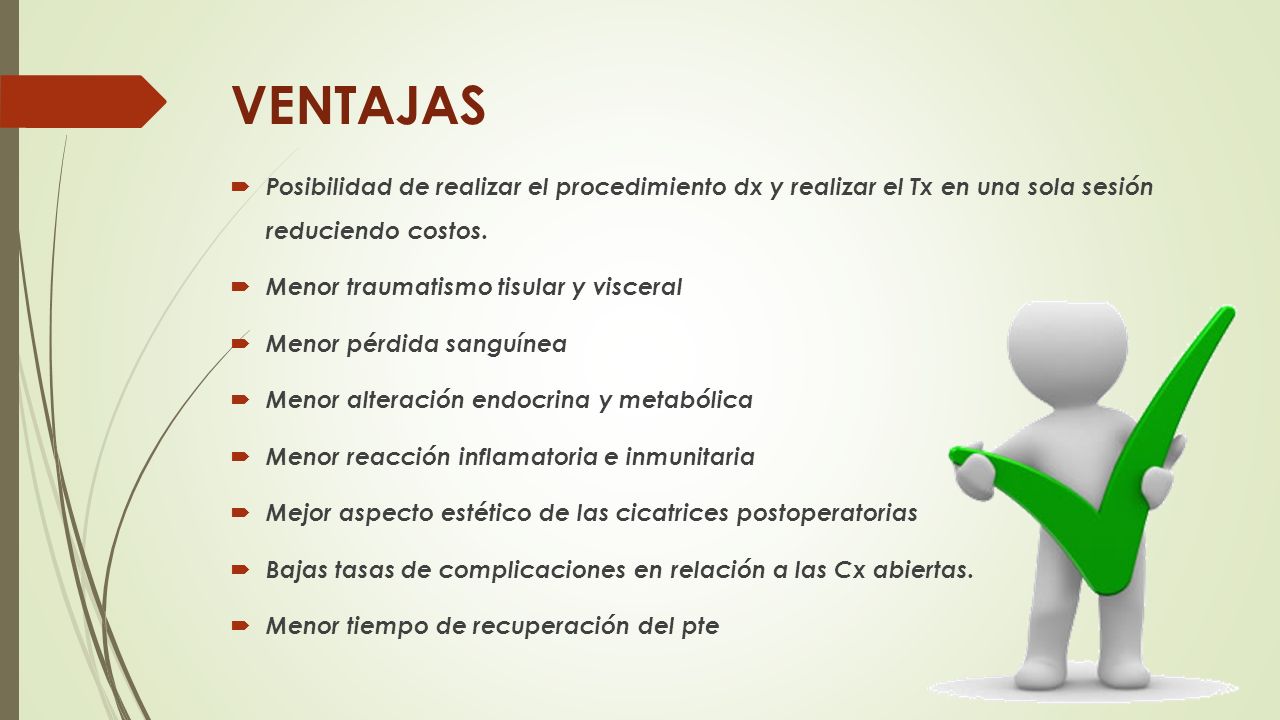 VENTAJAS

- Posibilidad de realizar el procedimiento dx y realizar el Tx en una sola sesión reduciendo costos.
- Menor traumatismo tisular y visceral
- Menor pérdida sanguínea
- Menor alteración endocrina y metabólica
- Menor reacción inflamatoria e inmunitaria
- Mejor aspecto estético de las cicatrices postoperatorias
- Bajas tasas de complicaciones en relación a las Cx abiertas.
- Menor tiempo de recuperación del pte